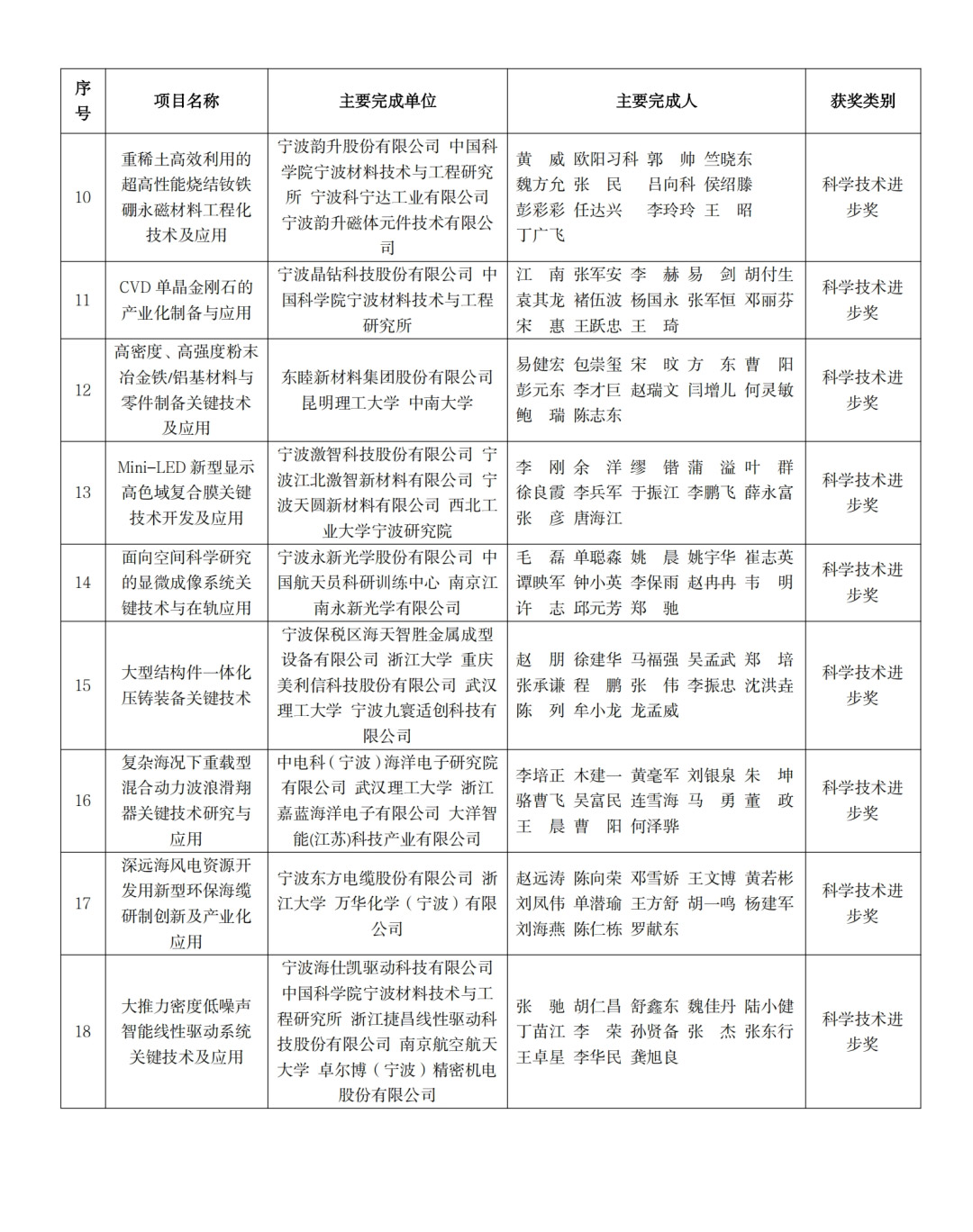 | 序号 | 项目名称 | 主要完成单位 | 主要完成人 | 获奖类别 |
|---|---|---|---|---|
| 10 | 重稀土高效利用的超高性能烧结钕铁硼永磁材料工程化技术及应用 | 宁波韵升股份有限公司 中国科学院宁波材料技术与工程研究所 宁波科宁达工业有限公司 宁波韵升磁体元件技术有限公司 | 黄 威 欧阳习科 郭 帅 竺晓东 魏方允 张 民 吕向科 侯绍滕 彭彩彩 任达兴 李玲玲 王 昭 丁广飞 | 科学技术进步奖 |
| 11 | CVD 单晶金刚石的产业化制备与应用 | 宁波晶钻科技股份有限公司 中国科学院宁波材料技术与工程研究所 | 江 南 张军安 李 赫 易 剑 胡付生 袁其龙 褚伍波 杨国永 张军恒 邓丽芬 宋 惠 王跃忠 王 琦 | 科学技术进步奖 |
| 12 | 高密度、高强度粉末冶金铁/铝基材料与零件制备关键技术及应用 | 东睦新材料集团股份有限公司 昆明理工大学 中南大学 | 易健宏 包崇玺 宋 旼 方 东 曹 阳 彭元东 李才巨 赵瑞文 闫增儿 何灵敏 鲍 瑞 陈志东 | 科学技术进步奖 |
| 13 | Mini-LED 新型显示高色域复合膜关键技术开发及应用 | 宁波激智科技股份有限公司 宁波江北激智新材料有限公司 宁波天圆新材料有限公司 西北工业大学宁波研究院 | 李 刚 余 洋 缪 锴 蒲 溢 叶 群 徐良霞 李兵军 于振江 李鹏飞 薛永富 张 彦 唐海江 | 科学技术进步奖 |
| 14 | 面向空间科学研究的显微成像系统关键技术与在轨应用 | 宁波永新光学股份有限公司 中国航天员科研训练中心 南京江南永新光学有限公司 | 毛 磊 单聪淼 姚 晨 姚宇华 崔志英 谭映军 钟小英 李保雨 赵冉冉 韦 明 许 志 邱元芳 郑 驰 | 科学技术进步奖 |
| 15 | 大型结构件一体化压铸装备关键技术 | 宁波保税区海天智胜金属成型设备有限公司 浙江大学 重庆美利信科技股份有限公司 武汉理工大学 宁波九寰适创科技有限公司 | 赵 朋 徐建华 马福强 吴孟武 郑 培 张承谦 程 鹏 张 伟 李振忠 沈洪垚 陈 列 牟小龙 龙孟威 | 科学技术进步奖 |
| 16 | 复杂海况下重载型混合动力波浪滑翔器关键技术研究与应用 | 中电科（宁波）海洋电子研究院有限公司 武汉理工大学 浙江嘉蓝海洋电子有限公司 大洋智能(江苏)科技产业有限公司 | 李培正 木建一 黄毫军 刘银泉 朱 坤 骆曹飞 吴富民 连雪海 马 勇 董 政 王 晨 曹 阳 何泽骅 | 科学技术进步奖 |
| 17 | 深远海风电资源开发用新型环保海缆研制创新及产业化应用 | 宁波东方电缆股份有限公司 浙江大学 万华化学（宁波）有限公司 | 赵远涛 陈向荣 邓雪娇 王文博 黄若彬 刘凤伟 单潜瑜 王方舒 胡一鸣 杨建军 刘海燕 陈仁栋 罗献东 | 科学技术进步奖 |
| 18 | 大推力密度低噪声智能线性驱动系统关键技术及应用 | 宁波海仕凯驱动科技有限公司 中国科学院宁波材料技术与工程研究所 浙江捷昌线性驱动科技股份有限公司 南京航空航天大学 卓尔博（宁波）精密机电股份有限公司 | 张 驰 胡仁昌 舒鑫东 魏佳丹 陆小健 丁苗江 李 荣 孙贤备 张 杰 张东行 王卓星 李华民 龚旭良 | 科学技术进步奖 |